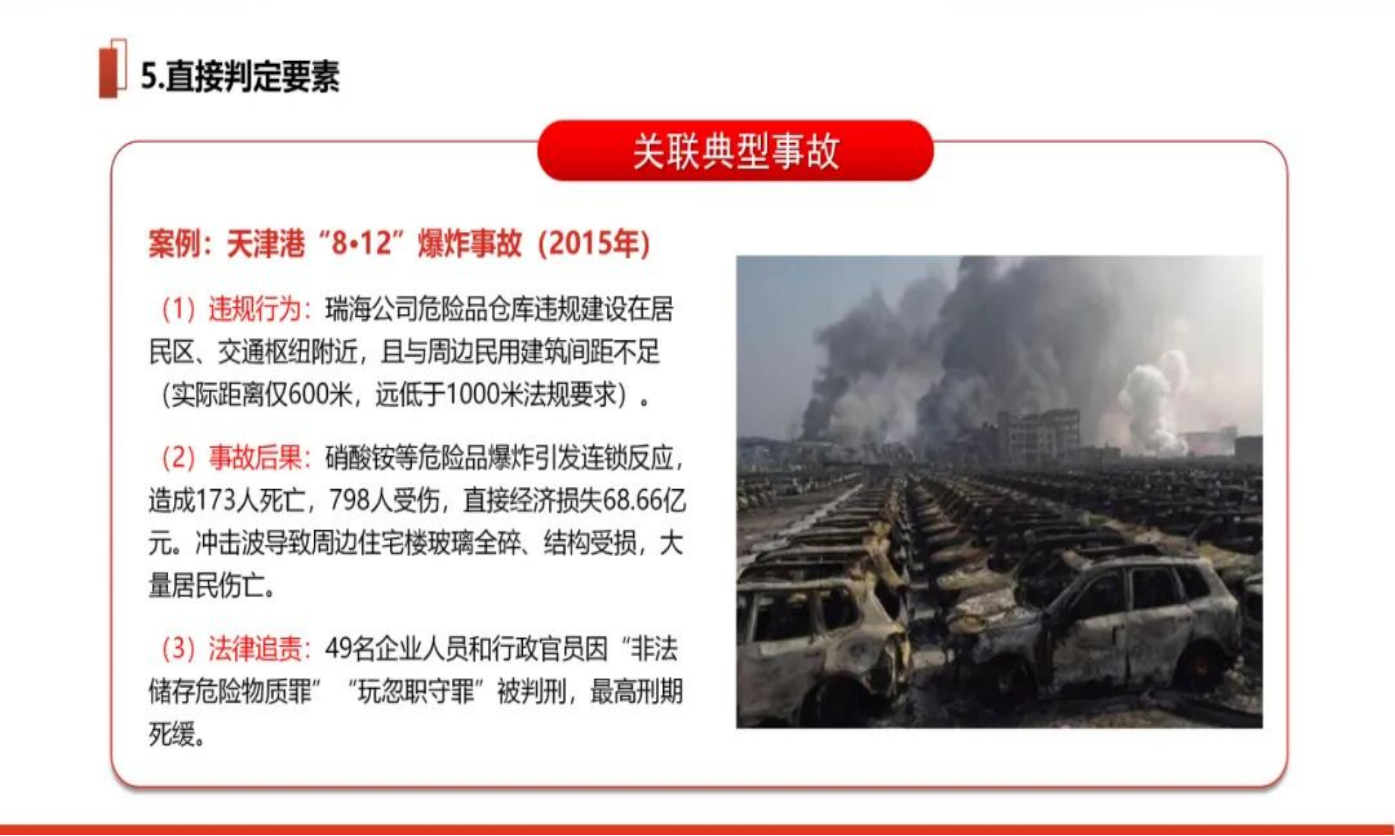 5.直接判定要素

关联典型事故

案例：天津港“8•12”爆炸事故（2015年）

（1）违规行为：瑞海公司危险品仓库违规建设在居民区、交通枢纽附近，且与周边民用建筑间距不足（实际距离仅600米，远低于1000米法规要求）。

（2）事故后果：硝酸铵等危险品爆炸引发连锁反应，造成173人死亡，798人受伤，直接经济损失68.66亿元。冲击波导致周边住宅楼玻璃全碎、结构受损，大量居民伤亡。

（3）法律追责：49名企业人员和行政官员因“非法储存危险物质罪”“玩忽职守罪”被判刑，最高刑期死缓。